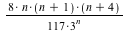 $\frac{8 \cdot n \cdot (n+1) \cdot (n+4)}{117 \cdot 3^n}$